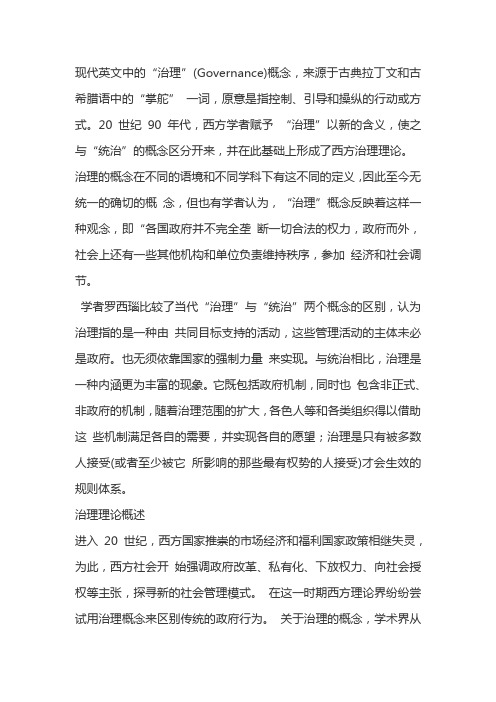 现代英文中的“治理”(Governance)概念，来源于古典拉丁文和古希腊语中的“掌舵” 一词，原意是指控制、引导和操纵的行动或方式。20 世纪 90 年代，西方学者赋予 “治理”以新的含义，使之与“统治”的概念区分开来，并在此基础上形成了西方治理理论。

治理的概念在不同的语境和不同学科下有这不同的定义，因此至今无统一的确切的概 念，但也有学者认为，“治理”概念反映着这样一种观念，即“各国政府并不完全垄 断一切合法的权力，政府而外，社会上还有一些其他机构和单位负责维持秩序，参加 经济和社会调节。

学者罗西瑙比较了当代“治理”与“统治”两个概念的区别，认为治理指的是一种由 共同目标支持的活动，这些管理活动的主体未必是政府。也无须依靠国家的强制力量 来实现。与统治相比，治理是一种内涵更为丰富的现象。它既包括政府机制，同时也 包含非正式、非政府的机制，随着治理范围的扩大，各色人等和各类组织得以借助这 些机制满足各自的需要，并实现各自的愿望；治理是只有被多数人接受(或者至少被它 所影响的那些最有权势的人接受)才会生效的规则体系。

治理理论概述

进入 20 世纪，西方国家推崇的市场经济和福利国家政策相继失灵，为此，西方社会开 始强调政府改革、私有化、下放权力、向社会授权等主张，探寻新的社会管理模式。 在这一时期西方理论界纷纷尝试用治理概念来区别传统的政府行为。 关于治理的概念，学术界从